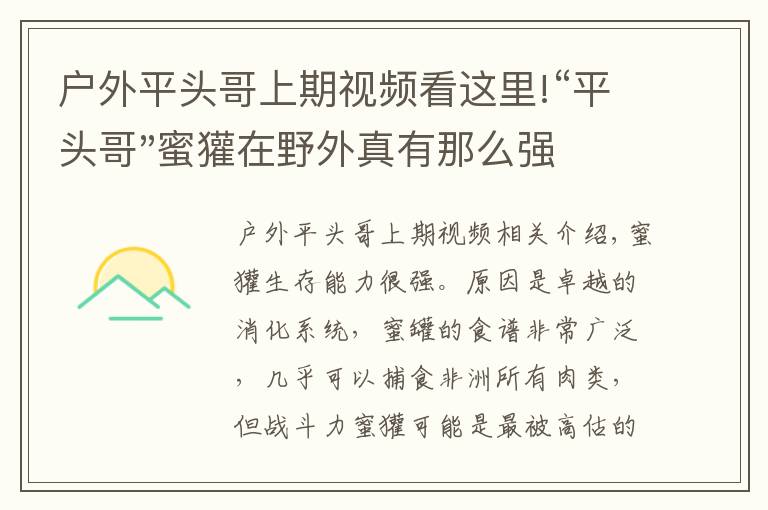 户外平头哥上期视频看这里!“平头哥”蜜獾在野外真有那么强

户外平头哥上期视频相关介绍，蜜獾生存能力很强。原因是卓越的消化系统，蜜罐的食谱非常广泛，几乎可以捕食非洲所有肉类，但战斗力蜜獾可能是最被高估的